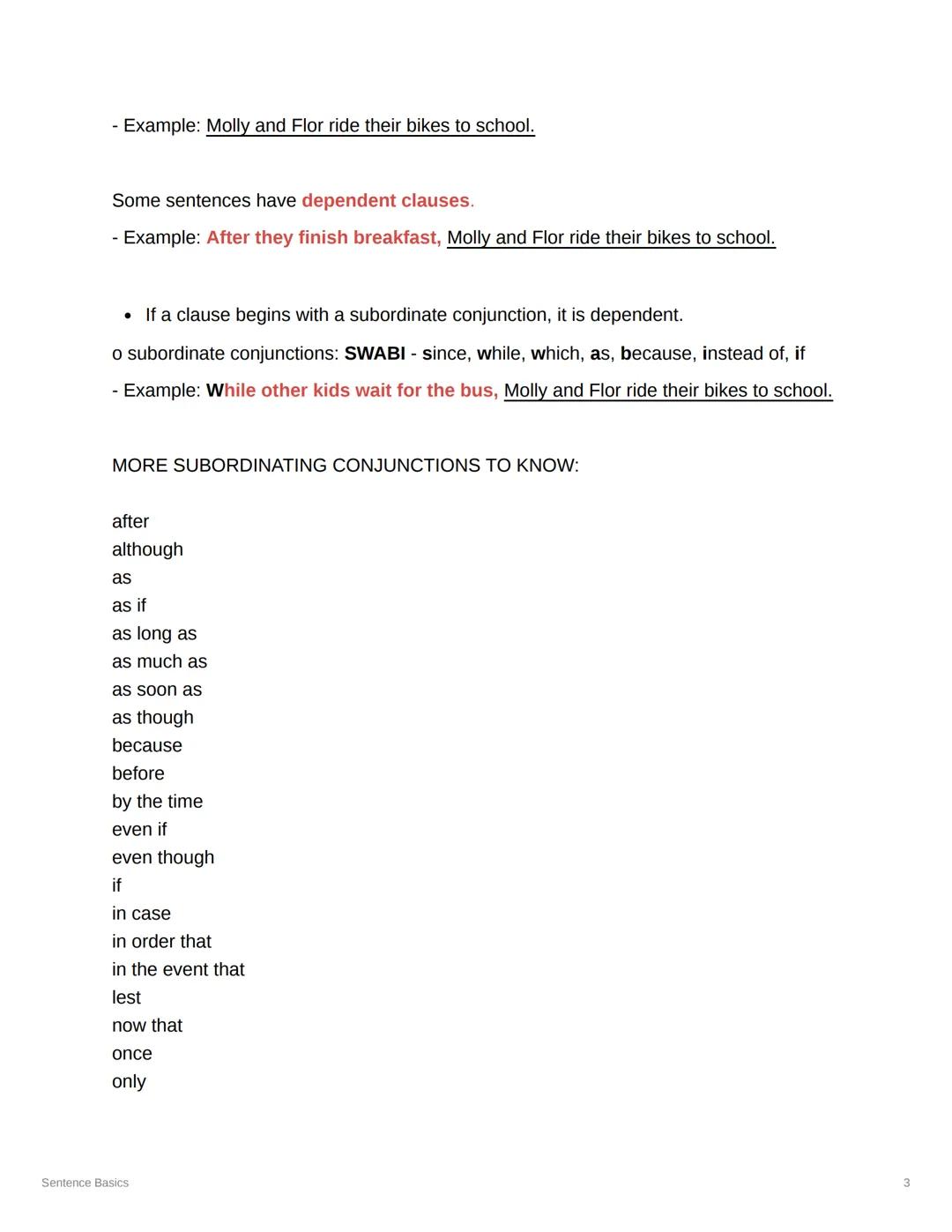 - Example: Molly and Flor ride their bikes to school.

Some sentences have dependent clauses.

- Example: After they finish breakfast, Molly and Flor ride their bikes to school.

• If a clause begins with a subordinate conjunction, it is dependent.

o subordinate conjunctions: SWABI - since, while, which, as, because, instead of, if

- Example: While other kids wait for the bus, Molly and Flor ride their bikes to school.

MORE SUBORDINATING CONJUNCTIONS TO KNOW:

after
although
as
as if
as long as
as much as
as soon as
as though
because
before
by the time
even if
even though
if
in case
in order that
in the event that
lest
now that
once
only

Sentence Basics

3